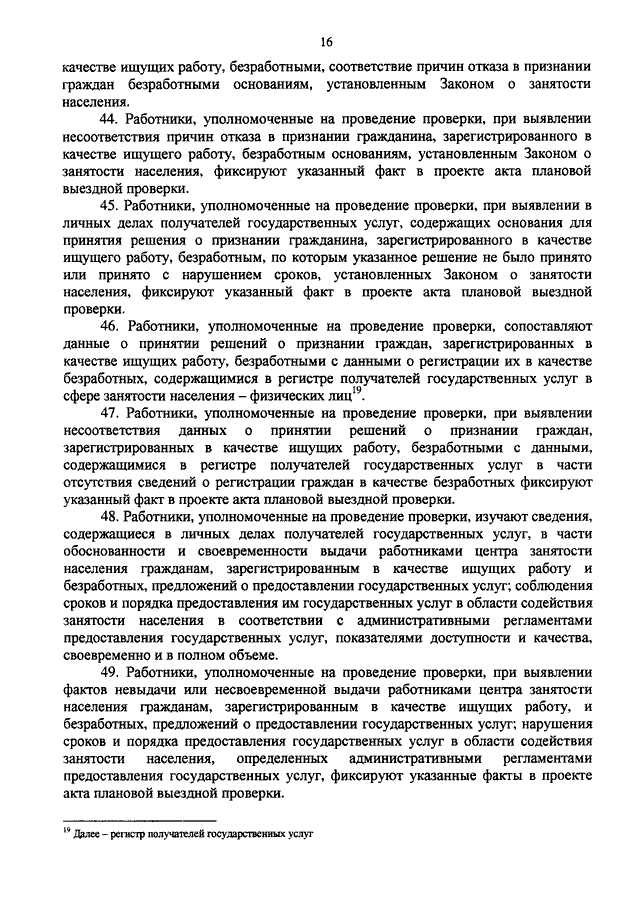 16

качестве ищущих работу, безработными, соответствие причин отказа в признании граждан безработными основаниям, установленным Законом о занятости населения.

44. Работники, уполномоченные на проведение проверки, при выявлении несоответствия причин отказа в признании гражданина, зарегистрированного в качестве ищущего работу, безработным основаниям, установленным Законом о занятости населения, фиксируют указанный факт в проекте акта плановой выездной проверки.

45. Работники, уполномоченные на проведение проверки, при выявлении в личных делах получателей государственных услуг, содержащих основания для принятия решения о признании гражданина, зарегистрированного в качестве ищущего работу, безработным, по которым указанное решение не было принято или принято с нарушением сроков, установленных Законом о занятости населения, фиксируют указанный факт в проекте акта плановой выездной проверки.

46. Работники, уполномоченные на проведение проверки, сопоставляют данные о принятии решений о признании граждан, зарегистрированных в качестве ищущих работу, безработными с данными о регистрации их в качестве безработных, содержащимися в регистре получателей государственных услуг в сфере занятости населения – физических лиц$^{19}$.

47. Работники, уполномоченные на проведение проверки, при выявлении несоответствия данных о принятии решений о признании граждан, зарегистрированных в качестве ищущих работу, безработными с данными, содержащимися в регистре получателей государственных услуг в части отсутствия сведений о регистрации граждан в качестве безработных фиксируют указанный факт в проекте акта плановой выездной проверки.

48. Работники, уполномоченные на проведение проверки, изучают сведения, содержащиеся в личных делах получателей государственных услуг, в части обоснованности и своевременности выдачи работниками центра занятости населения гражданам, зарегистрированным в качестве ищущих работу и безработных, предложений о предоставлении государственных услуг; соблюдения сроков и порядка предоставления им государственных услуг в области содействия занятости населения в соответствии с административными регламентами предоставления государственных услуг, показателями доступности и качества, своевременно и в полном объеме.

49. Работники, уполномоченные на проведение проверки, при выявлении фактов невыдачи или несвоевременной выдачи работниками центра занятости населения гражданам, зарегистрированным в качестве ищущих работу, и безработных, предложений о предоставлении государственных услуг; нарушения сроков и порядка предоставления государственных услуг в области содействия занятости населения, определенных административными регламентами предоставления государственных услуг, фиксируют указанные факты в проекте акта плановой выездной проверки.

$^{19}$ Далее – регистр получателей государственных услуг